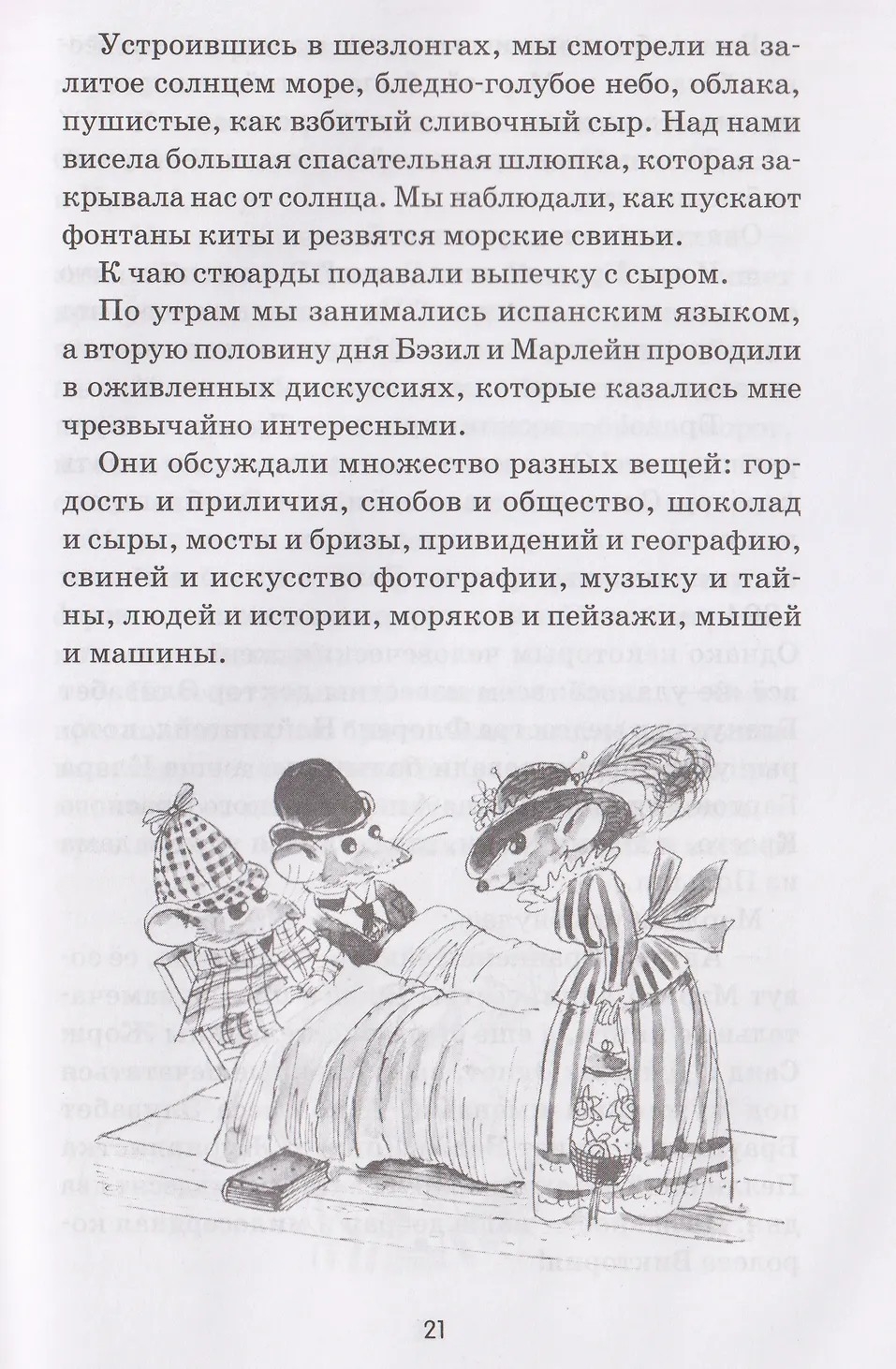 Устроившись в шезлонгах, мы смотрели на залитое солнцем море, бледно-голубое небо, облака, пушистые, как взбитый сливочный сыр. Над нами висела большая спасательная шлюпка, которая закрывала нас от солнца. Мы наблюдали, как пускают фонтаны киты и резвятся морские свиньи.

К чаю стюарды подавали выпечку с сыром.

По утрам мы занимались испанским языком, а вторую половину дня Бэзил и Марлейн проводили в оживленных дискуссиях, которые казались мне чрезвычайно интересными.

Они обсуждали множество разных вещей: гордость и приличия, снобов и общество, шоколад и сыры, мосты и бризы, привидений и географию, свиней и искусство фотографии, музыку и тайны, людей и истории, моряков и пейзажи, мышей и машины.

21